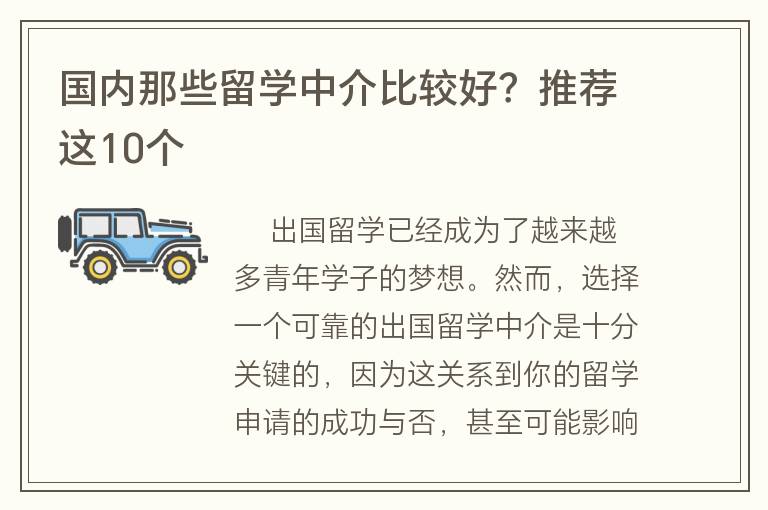 国内那些留学中介比较好？推荐这10个

出国留学已经成为了越来越多青年学子的梦想。然而，选择一个可靠的出国留学中介是十分关键的，因为这关系到你的留学申请的成功与否，甚至可能影响